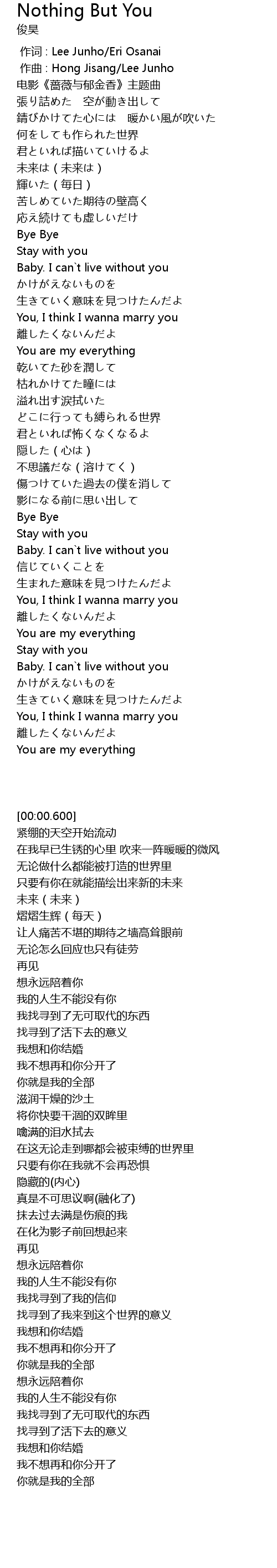 Nothing But You
俊昊

作词 : Lee Junho/Eri Osanai
作曲 : Hong Jisang/Lee Junho
电影《蔷薇与郁金香》主题曲
張り詰めた　空が動き出して
錆びかけてた心には　暖かい風が吹いた
何をしても作られた世界
君といれば描いていけるよ
未来は ( 未来は )
輝いた ( 毎日 )
苦しめていた期待の壁高く
応え続けても虚しいだけ
Bye Bye
Stay with you
Baby. I can`t live without you
かけがえないものを
生きていく意味を見つけたんだよ
You, I think I wanna marry you
離したくないんだよ
You are my everything
乾いてた砂を潤して
枯れかけてた瞳には
溢れ出す涙拭いた
どこに行っても縛られる世界
君といれば怖くなくなるよ
隠した ( 心は )
不思議だな ( 溶けてく )
傷つけていた過去の僕を消して
影になる前に思い出して
Bye Bye
Stay with you
Baby. I can`t live without you
信じていくことを
生まれた意味を見つけたんだよ
You, I think I wanna marry you
離したくないんだよ
You are my everything
Stay with you
Baby. I can`t live without you
かけがえないものを
生きていく意味を見つけたんだよ
You, I think I wanna marry you
離したくないんだよ
You are my everything

[00:00.600]
紧绷的天空开始流动
在我早已生锈的心里 吹来一阵暖暖的微风
无论做什么都能被打造的世界里
只要有你在就能描绘出来新的未来
未来 ( 未来 )
熠熠生辉 ( 每天 )
让人痛苦不堪的期待之墙高耸眼前
无论怎么回应也只有徒劳
再见
想永远陪着你
我的人生不能没有你
我找寻到了无可取代的东西
找寻到了活下去的意义
我想和你结婚
我不想再和你分开了
你就是我的全部
滋润干燥的沙土
将你快要干涸的双眸里
噙满的泪水拭去
在这无论走到哪都会被束缚的世界里
只要有你在我就不会再恐惧
隐藏的(内心)
真是不可思议啊(融化了)
抹去过去满是伤痕的我
在化为影子前回想起来
再见
想永远陪着你
我的人生不能没有你
我找寻到了我的信仰
找寻到了我来到这个世界的意义
我想和你结婚
我不想再和你分开了
你就是我的全部
想永远陪着你
我的人生不能没有你
我找寻到了无可取代的东西
找寻到了活下去的意义
我想和你结婚
我不想再和你分开了
你就是我的全部